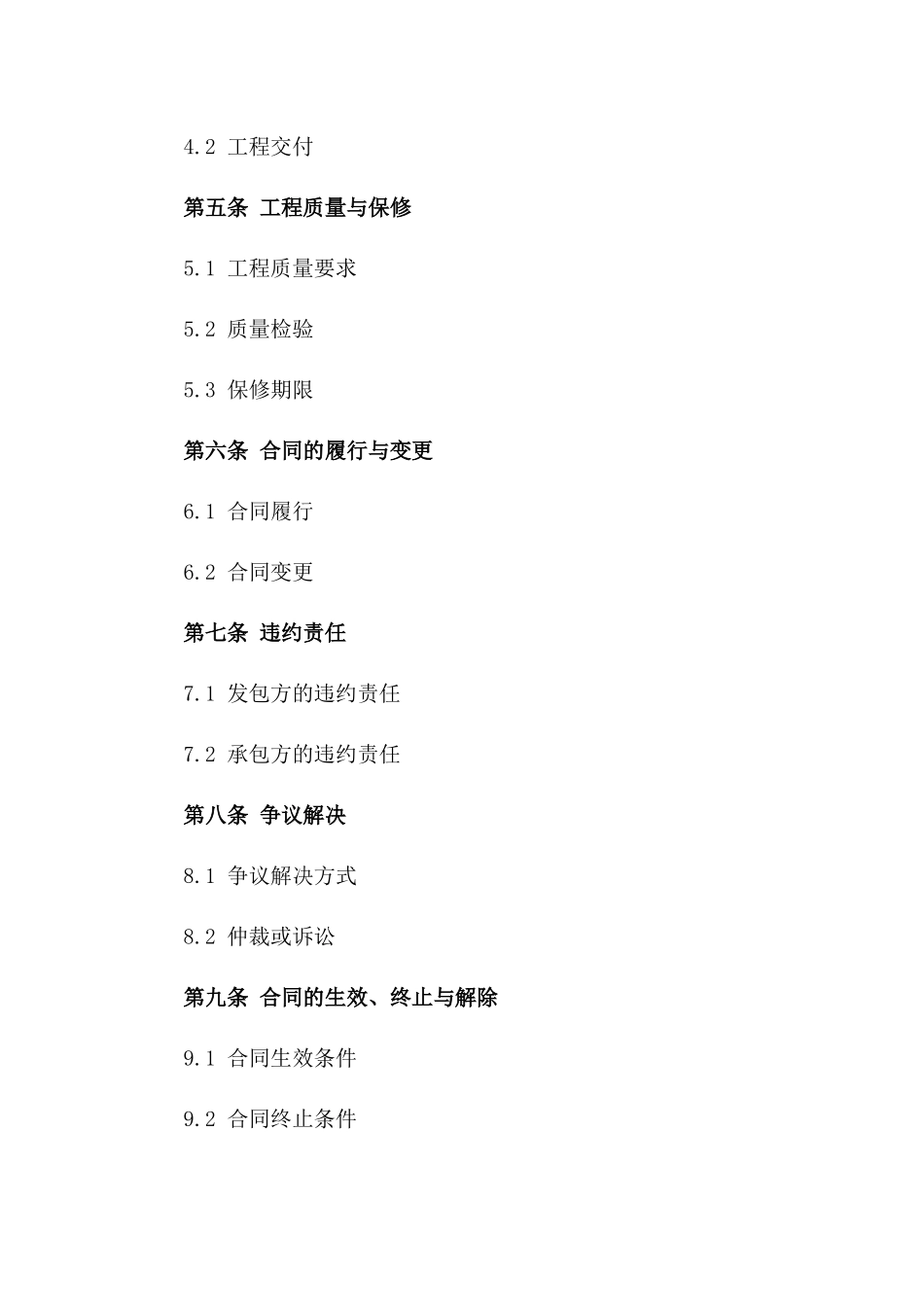 4.2 工程交付

第五条 工程质量与保修

5.1 工程质量要求

5.2 质量检验

5.3 保修期限

第六条 合同的履行与变更

6.1 合同履行

6.2 合同变更

第七条 违约责任

7.1 发包方的违约责任

7.2 承包方的违约责任

第八条 争议解决

8.1 争议解决方式

8.2 仲裁或诉讼

第九条 合同的生效、终止与解除

9.1 合同生效条件

9.2 合同终止条件